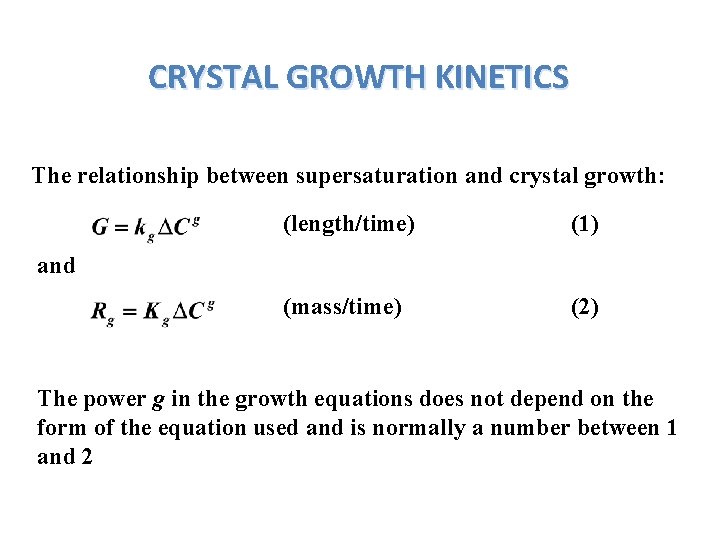 CRYSTAL GROWTH KINETICS

The relationship between supersaturation and crystal growth:

$G = k_g \Delta C^g$ (length/time) (1)

and

$R_g = K_g \Delta C^g$ (mass/time) (2)

The power $g$ in the growth equations does not depend on the form of the equation used and is normally a number between 1 and 2